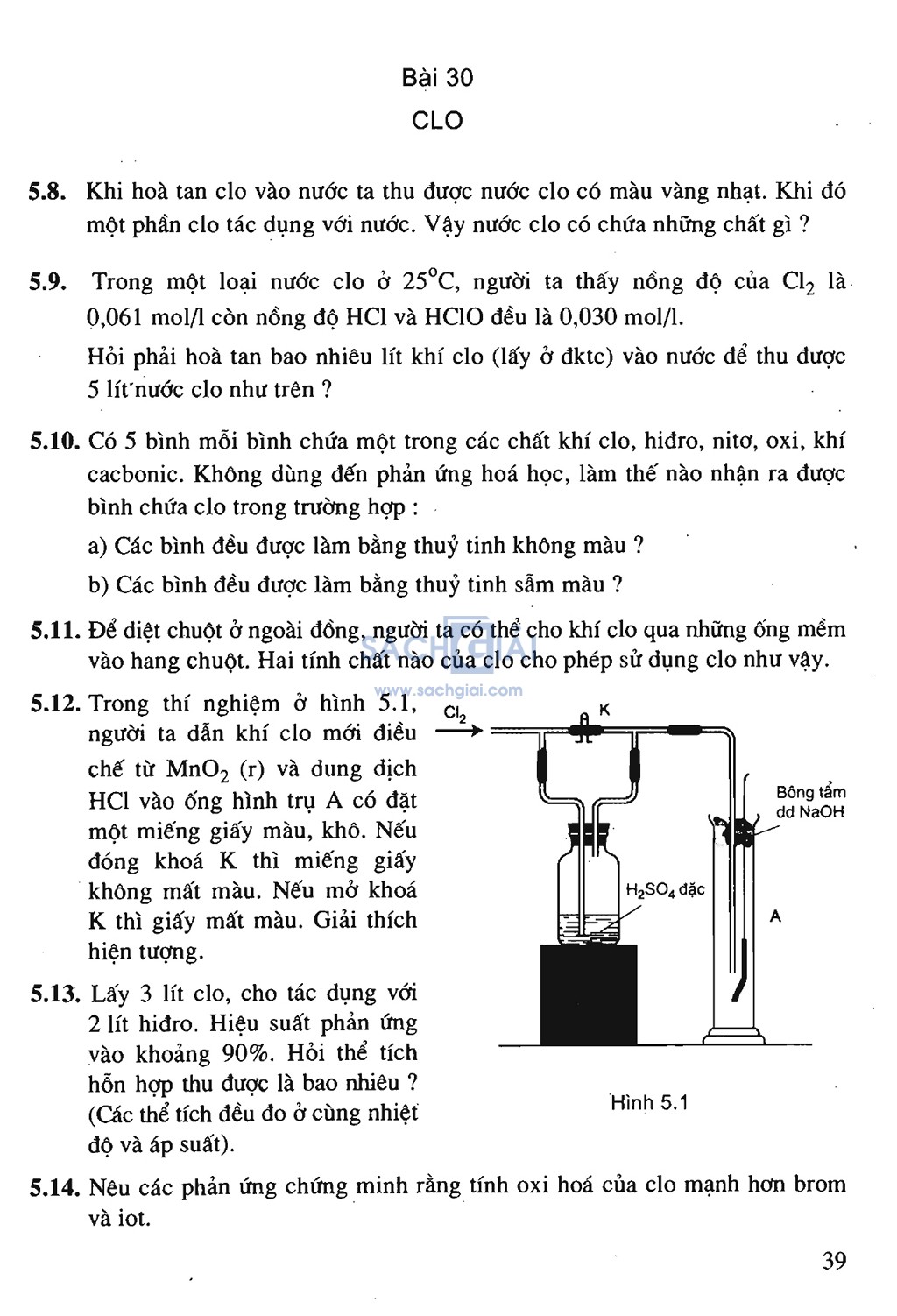 Bài 30

CLO

5.8. Khi hoà tan clo vào nước ta thu được nước clo có màu vàng nhạt. Khi đó một phần clo tác dụng với nước. Vậy nước clo có chứa những chất gì ?

5.9. Trong một loại nước clo ở $25^oC$, người ta thấy nồng độ của $Cl_2$ là 0,061 mol/l còn nồng độ HCl và HClO đều là 0,030 mol/l.

Hỏi phải hoà tan bao nhiêu lít khí clo (lấy ở đktc) vào nước để thu được 5 lít nước clo như trên ?

5.10. Có 5 bình mỗi bình chứa một trong các chất khí clo, hiđro, nitơ, oxi, khí cacbonic. Không dùng đến phản ứng hoá học, làm thế nào nhận ra được bình chứa clo trong trường hợp :

a) Các bình đều được làm bằng thuỷ tinh không màu ?

b) Các bình đều được làm bằng thuỷ tinh sẫm màu ?

5.11. Để diệt chuột ở ngoài đồng, người ta có thể cho khí clo qua những ống mềm vào hang chuột. Hai tính chất nào của clo cho phép sử dụng clo như vậy.

SACHGIAI
www.sachgiai.com

5.12. Trong thí nghiệm ở hình 5.1, người ta dẫn khí clo mới điều chế từ $MnO_2$ (r) và dung dịch HCl vào ống hình trụ A có đặt một miếng giấy màu, khô. Nếu đóng khoá K thì miếng giấy không mất màu. Nếu mở khoá K thì giấy mất màu. Giải thích hiện tượng.

5.13. Lấy 3 lít clo, cho tác dụng với 2 lít hiđro. Hiệu suất phản ứng vào khoảng 90%. Hỏi thể tích hỗn hợp thu được là bao nhiêu ? (Các thể tích đều đo ở cùng nhiệt độ và áp suất).

$Cl_2$
K
Bông tẩm dd NaOH
$H_2SO_4$ đặc
A

Hình 5.1

5.14. Nêu các phản ứng chứng minh rằng tính oxi hoá của clo mạnh hơn brom và iot.

39